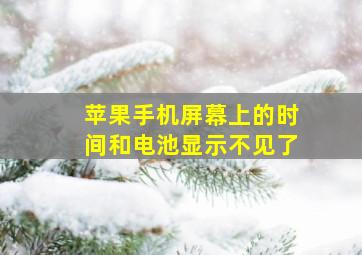 苹果手机屏幕上的时间和电池显示不见了